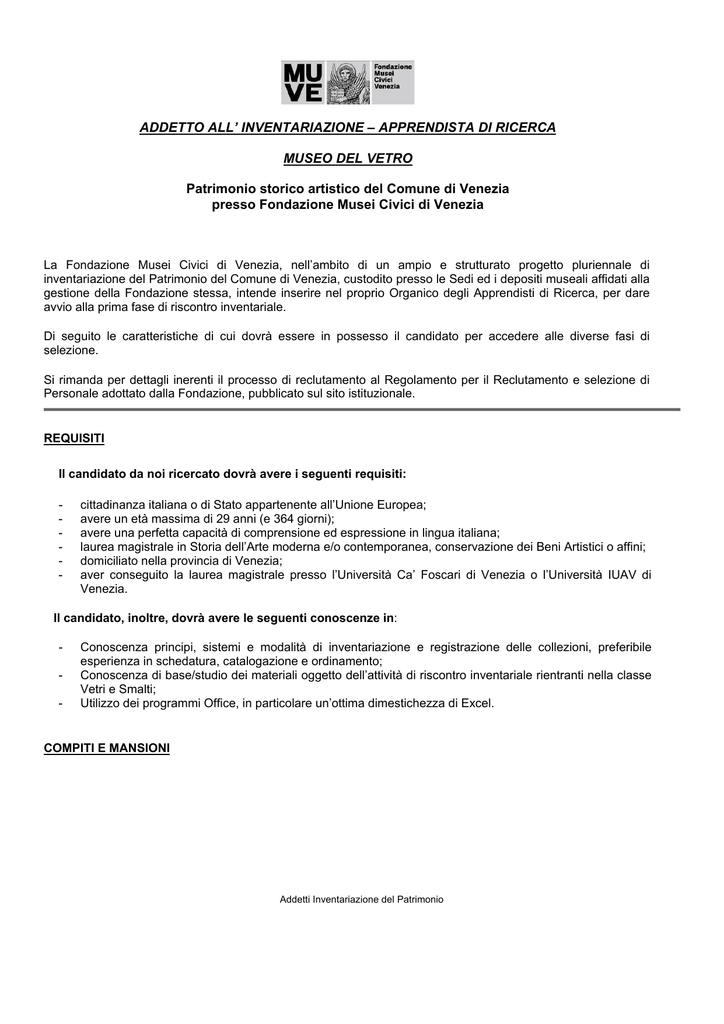 MU VE Fondazione Musei Civici Venezia

ADDETTO ALL' INVENTARIAZIONE – APPRENDISTA DI RICERCA

MUSEO DEL VETRO

Patrimonio storico artistico del Comune di Venezia
presso Fondazione Musei Civici di Venezia

La Fondazione Musei Civici di Venezia, nell'ambito di un ampio e strutturato progetto pluriennale di inventariazione del Patrimonio del Comune di Venezia, custodito presso le Sedi ed i depositi museali affidati alla gestione della Fondazione stessa, intende inserire nel proprio Organico degli Apprendisti di Ricerca, per dare avvio alla prima fase di riscontro inventariale.

Di seguito le caratteristiche di cui dovrà essere in possesso il candidato per accedere alle diverse fasi di selezione.

Si rimanda per dettagli inerenti il processo di reclutamento al Regolamento per il Reclutamento e selezione di Personale adottato dalla Fondazione, pubblicato sul sito istituzionale.

REQUISITI

Il candidato da noi ricercato dovrà avere i seguenti requisiti:

- cittadinanza italiana o di Stato appartenente all'Unione Europea;
- avere un età massima di 29 anni (e 364 giorni);
- avere una perfetta capacità di comprensione ed espressione in lingua italiana;
- laurea magistrale in Storia dell'Arte moderna e/o contemporanea, conservazione dei Beni Artistici o affini;
- domiciliato nella provincia di Venezia;
- aver conseguito la laurea magistrale presso l'Università Ca' Foscari di Venezia o l'Università IUAV di Venezia.

Il candidato, inoltre, dovrà avere le seguenti conoscenze in:

- Conoscenza principi, sistemi e modalità di inventariazione e registrazione delle collezioni, preferibile esperienza in schedatura, catalogazione e ordinamento;
- Conoscenza di base/studio dei materiali oggetto dell'attività di riscontro inventariale rientranti nella classe Vetri e Smalti;
- Utilizzo dei programmi Office, in particolare un'ottima dimestichezza di Excel.

COMPITI E MANSIONI

Addetti Inventariazione del Patrimonio